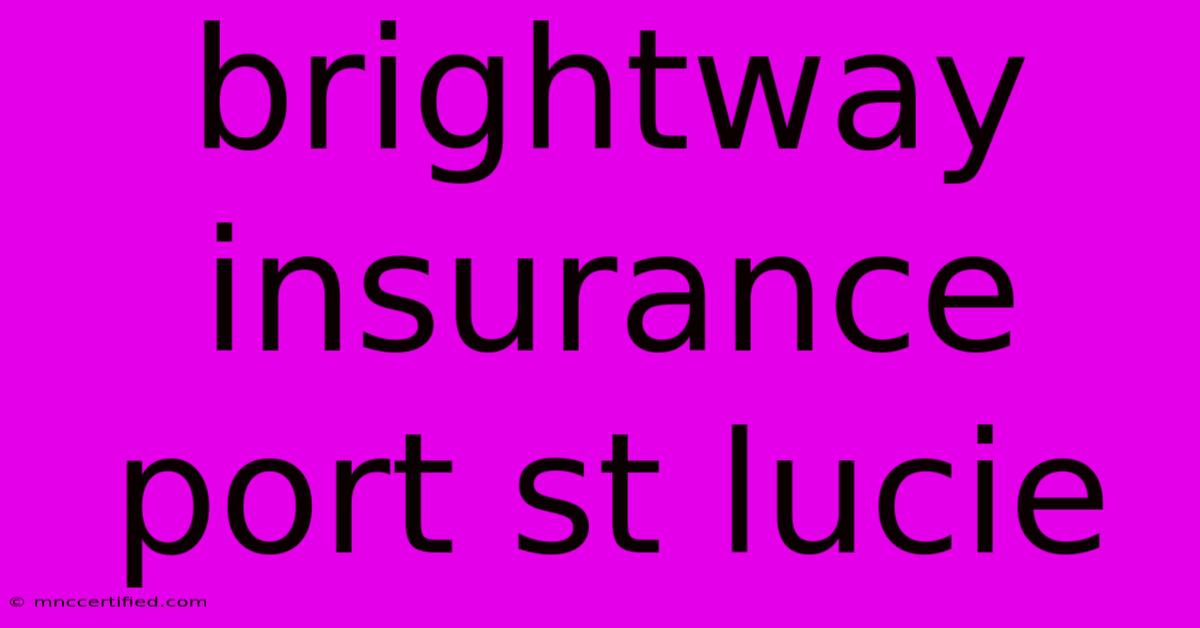 brightway insurance port st lucie

© mnccertified.com